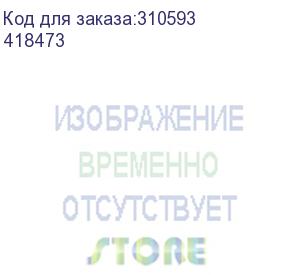 Код для заказа:310593
418473

ИЗОБРАЖЕНИЕ
ВРЕМЕННО
ОТСУТСТВУЕТ
STORE